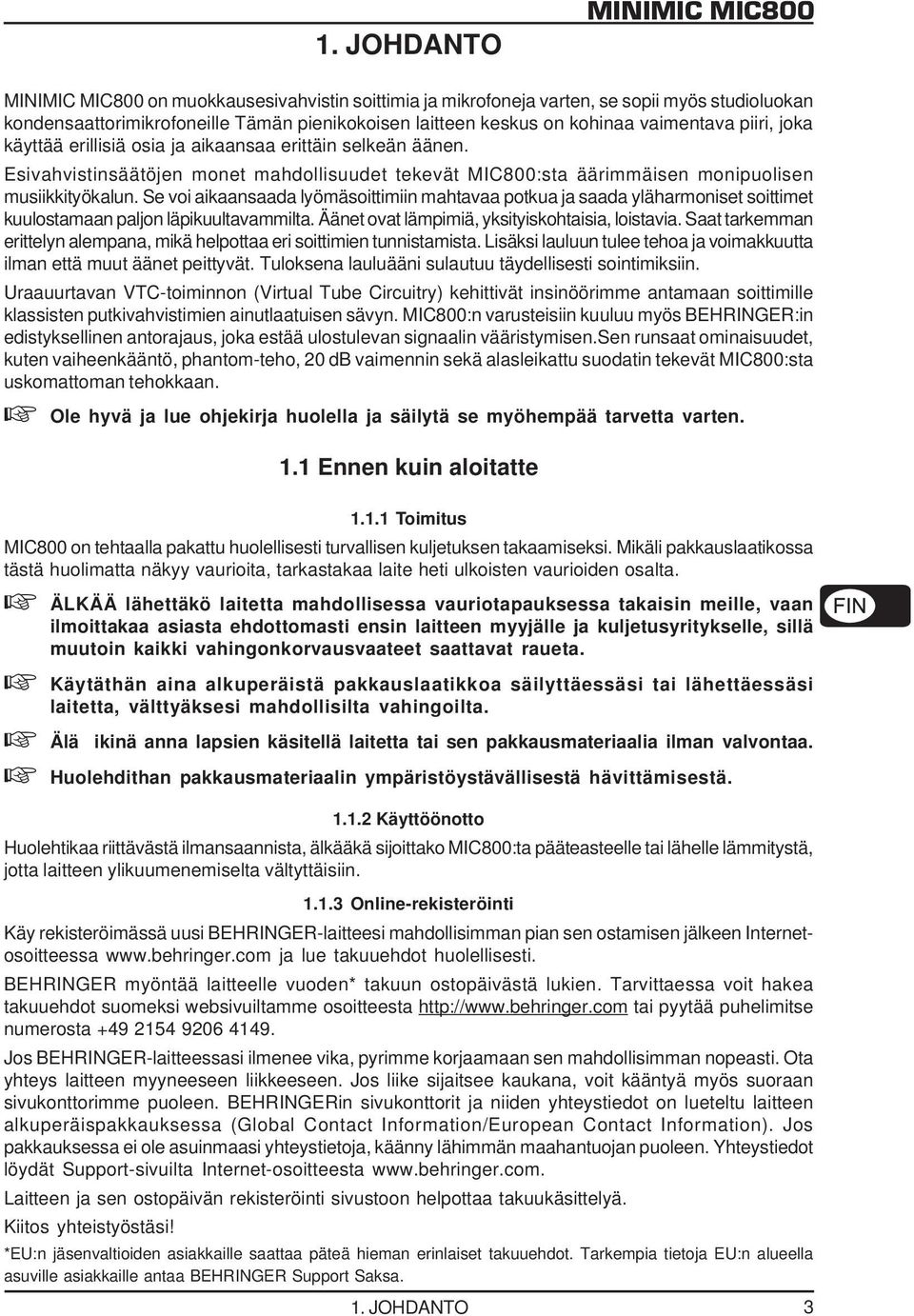 MINIMIC MIC800

1. JOHDANTO

MINIMIC MIC800 on muokkausesivahvistin soittimia ja mikrofoneja varten, se sopii myös studioluokan kondensaattorimikrofoneille Tämän pienikokoisen laitteen keskus on kohinaa vaimentava piiri, joka käyttää erillisiä osia ja aikaansaa erittäin selkeän äänen.

Esivahvistinsäätöjen monet mahdollisuudet tekevät MIC800:sta äärimmäisen monipuolisen musiikkityökalun. Se voi aikaansaada lyömäsoittimiin mahtavaa potkua ja saada yläharmoniset soittimet kuulostamaan paljon läpikuultavammilta. Äänet ovat lämpimiä, yksityiskohtaisia, loistavia. Saat tarkemman erittelyn alempana, mikä helpottaa eri soittimien tunnistamista. Lisäksi lauluun tulee tehoa ja voimakkuutta ilman että muut äänet peittyvät. Tuloksena lauluääni sulautuu täydellisesti sointimiksiin.

Uraauurtavan VTC-toiminnon (Virtual Tube Circuitry) kehittivät insinöörimme antamaan soittimille klassisten putkivahvistimien ainutlaatuisen sävyn. MIC800:n varusteisiin kuuluu myös BEHRINGER:in edistyksellinen antorajaus, joka estää ulostulevan signaalin vääristymisen.Sen runsaat ominaisuudet, kuten vaiheenkääntö, phantom-teho, 20 dB vaimennin sekä alasleikattu suodatin tekevät MIC800:sta uskomattoman tehokkaan.

Ole hyvä ja lue ohjekirja huolella ja säilytä se myöhempää tarvetta varten.

1.1 Ennen kuin aloitatte

1.1.1 Toimitus

MIC800 on tehtaalla pakattu huolellisesti turvallisen kuljetuksen takaamiseksi. Mikäli pakkauslaatikossa tästä huolimatta näkyy vaurioita, tarkastakaa laite heti ulkoisten vaurioiden osalta.

ÄLKÄÄ lähettäkö laitetta mahdollisessa vauriotapauksessa takaisin meille, vaan ilmoittakaa asiasta ehdottomasti ensin laitteen myyjälle ja kuljetusyritykselle, sillä muutoin kaikki vahingonkorvausvaateet saattavat raueta.

FIN

Käytäthän aina alkuperäistä pakkauslaatikkoa säilyttäessäsi tai lähettäessäsi laitetta, välttyäksesi mahdollisilta vahingoilta.

Älä ikinä anna lapsien käsitellä laitetta tai sen pakkausmateriaalia ilman valvontaa.

Huolehdithan pakkausmateriaalin ympäristöystävällisestä hävittämisestä.

1.1.2 Käyttöönotto

Huolehtikaa riittävästä ilmansaannista, älkääkä sijoittako MIC800:ta pääteasteelle tai lähelle lämmitystä, jotta laitteen ylikuumenemiselta vältyttäisiin.

1.1.3 Online-rekisteröinti

Käy rekisteröimässä uusi BEHRINGER-laitteesi mahdollisimman pian sen ostamisen jälkeen Internet-osoitteessa www.behringer.com ja lue takuuehdot huolellisesti.

BEHRINGER myöntää laitteelle vuoden* takuun ostopäivästä lukien. Tarvittaessa voit hakea takuuehdot suomeksi websivuiltamme osoitteesta http://www.behringer.com tai pyytää puhelimitse numerosta +49 2154 9206 4149.

Jos BEHRINGER-laitteessasi ilmenee vika, pyrimme korjaamaan sen mahdollisimman nopeasti. Ota yhteys laitteen myyneeseen liikkeeseen. Jos liike sijaitsee kaukana, voit kääntyä myös suoraan sivukonttorimme puoleen. BEHRINGERin sivukonttorit ja niiden yhteystiedot on lueteltu laitteen alkuperäispakkauksessa (Global Contact Information/European Contact Information). Jos pakkauksessa ei ole asuinmaasi yhteystietoja, käänny lähimmän maahantuojan puoleen. Yhteystiedot löydät Support-sivuilta Internet-osoitteesta www.behringer.com.

Laitteen ja sen ostopäivän rekisteröinti sivustoon helpottaa takuukäsittelyä.

Kiitos yhteistyöstäsi!

*EU:n jäsenvaltioiden asiakkaille saattaa päteä hieman erinlaiset takuuehdot. Tarkempia tietoja EU:n alueella asuville asiakkaille antaa BEHRINGER Support Saksa.

1. JOHDANTO 3